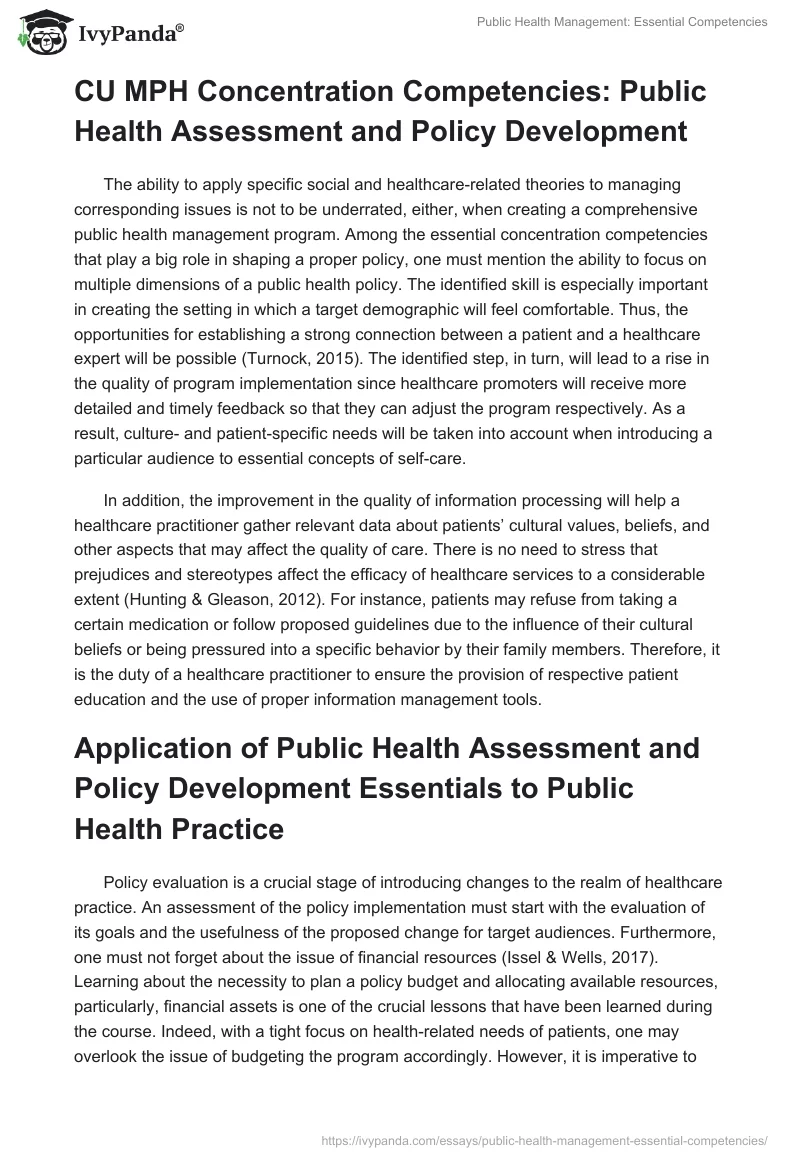 IvyPanda®

Public Health Management: Essential Competencies

CU MPH Concentration Competencies: Public Health Assessment and Policy Development

The ability to apply specific social and healthcare-related theories to managing corresponding issues is not to be underrated, either, when creating a comprehensive public health management program. Among the essential concentration competencies that play a big role in shaping a proper policy, one must mention the ability to focus on multiple dimensions of a public health policy. The identified skill is especially important in creating the setting in which a target demographic will feel comfortable. Thus, the opportunities for establishing a strong connection between a patient and a healthcare expert will be possible (Turnock, 2015). The identified step, in turn, will lead to a rise in the quality of program implementation since healthcare promoters will receive more detailed and timely feedback so that they can adjust the program respectively. As a result, culture- and patient-specific needs will be taken into account when introducing a particular audience to essential concepts of self-care.

In addition, the improvement in the quality of information processing will help a healthcare practitioner gather relevant data about patients' cultural values, beliefs, and other aspects that may affect the quality of care. There is no need to stress that prejudices and stereotypes affect the efficacy of healthcare services to a considerable extent (Hunting & Gleason, 2012). For instance, patients may refuse from taking a certain medication or follow proposed guidelines due to the influence of their cultural beliefs or being pressured into a specific behavior by their family members. Therefore, it is the duty of a healthcare practitioner to ensure the provision of respective patient education and the use of proper information management tools.

Application of Public Health Assessment and Policy Development Essentials to Public Health Practice

Policy evaluation is a crucial stage of introducing changes to the realm of healthcare practice. An assessment of the policy implementation must start with the evaluation of its goals and the usefulness of the proposed change for target audiences. Furthermore, one must not forget about the issue of financial resources (Issel & Wells, 2017). Learning about the necessity to plan a policy budget and allocating available resources, particularly, financial assets is one of the crucial lessons that have been learned during the course. Indeed, with a tight focus on health-related needs of patients, one may overlook the issue of budgeting the program accordingly. However, it is imperative to

https://ivypanda.com/essays/public-health-management-essential-competencies/